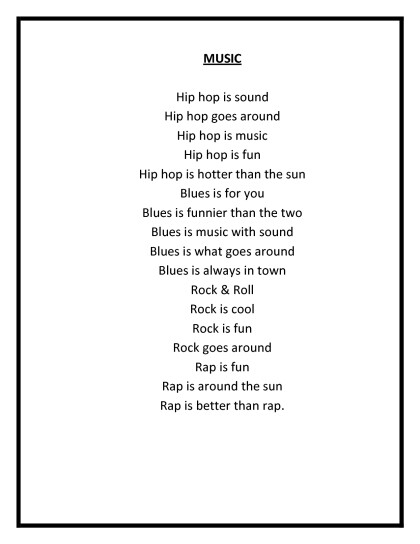 MUSIC

Hip hop is sound
Hip hop goes around
Hip hop is music
Hip hop is fun
Hip hop is hotter than the sun
Blues is for you
Blues is funnier than the two
Blues is music with sound
Blues is what goes around
Blues is always in town
Rock & Roll
Rock is cool
Rock is fun
Rock goes around
Rap is fun
Rap is around the sun
Rap is better than rap.